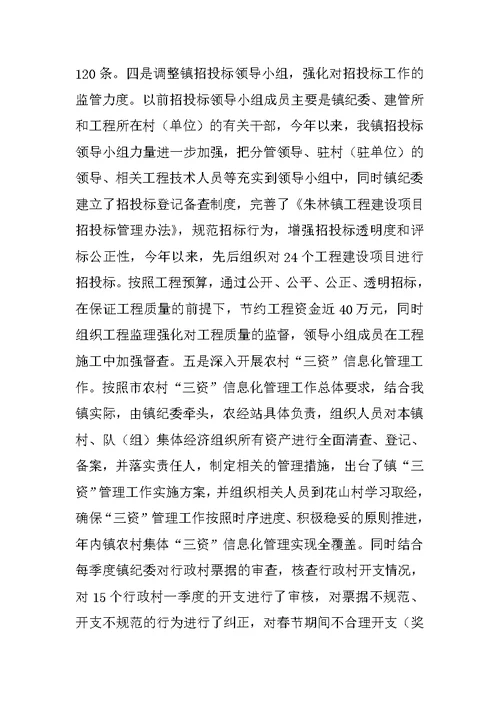 120 条。四是调整镇招投标领导小组，强化对招投标工作的监管力度。以前招投标领导小组成员主要是镇纪委、建管所和工程所在村（单位）的有关干部，今年以来，我镇招投标领导小组力量进一步加强，把分管领导、驻村（驻单位）的领导、相关工程技术人员等充实到领导小组中，同时镇纪委建立了招投标登记备查制度，完善了《朱林镇工程建设项目招投标管理办法》，规范招标行为，增强招投标透明度和评标公正性，今年以来，先后组织对 24 个工程建设项目进行招投标。按照工程预算，通过公开、公平、公正、透明招标，在保证工程质量的前提下，节约工程资金近 40 万元，同时组织工程监理强化对工程质量的监督，领导小组成员在工程施工中加强督查。五是深入开展农村“三资”信息化管理工作。按照市农村“三资”信息化管理工作总体要求，结合我镇实际，由镇纪委牵头，农经站具体负责，组织人员对本镇村、队（组）集体经济组织所有资产进行全面清查、登记、备案，并落实责任人，制定相关的管理措施，出台了镇“三资”管理工作实施方案，并组织相关人员到花山村学习取经，确保“三资”管理工作按照时序进度、积极稳妥的原则推进，年内镇农村集体“三资”信息化管理实现全覆盖。同时结合每季度镇纪委对行政村票据的审查，核查行政村开支情况，对 15 个行政村一季度的开支进行了审核，对票据不规范、开支不规范的行为进行了纠正，对春节期间不合理开支（奖